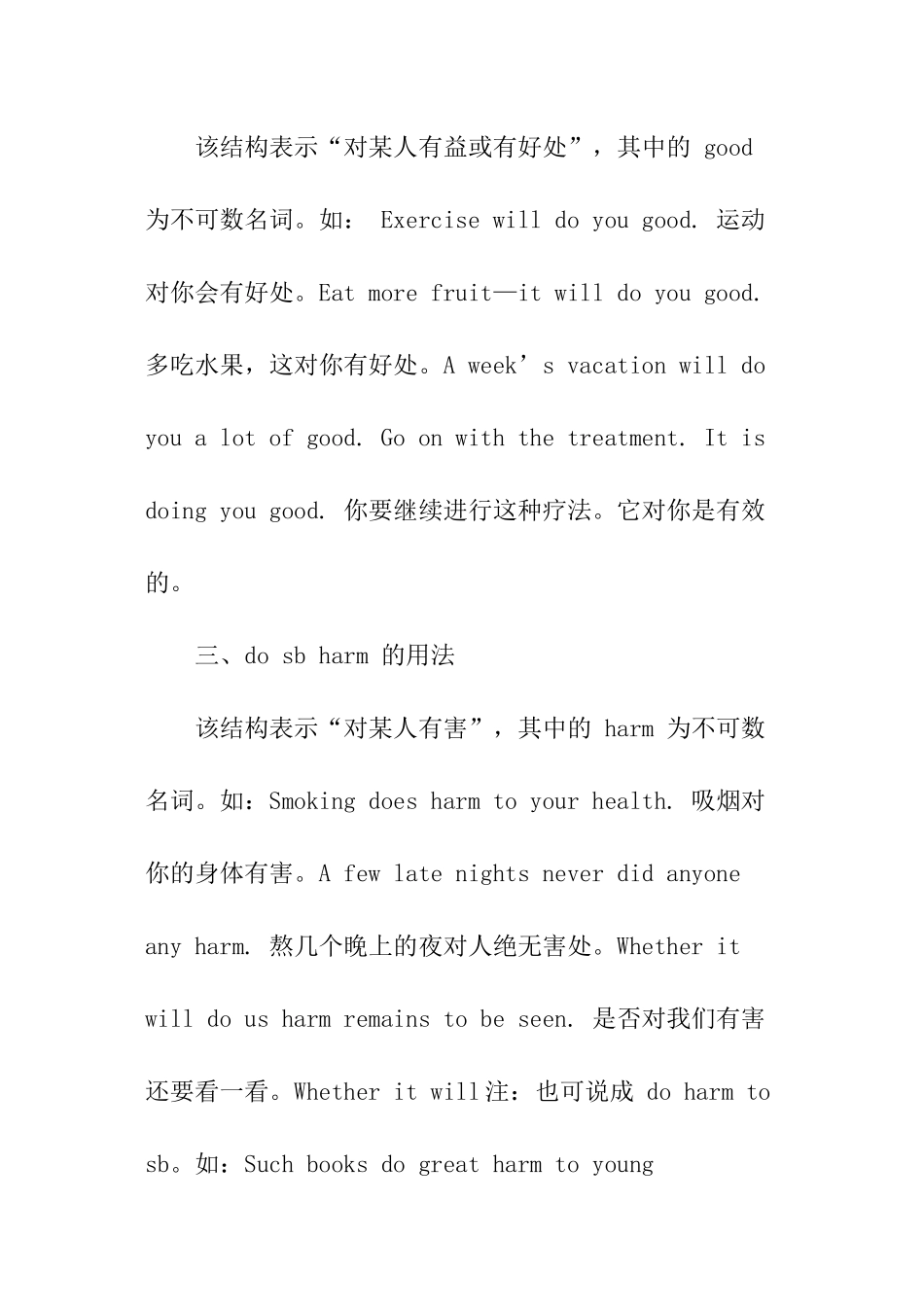 该结构表示“对某人有益或有好处”，其中的 good 为不可数名词。如： Exercise will do you good. 运动对你会有好处。Eat more fruit—it will do you good. 多吃水果，这对你有好处。A week’s vacation will do you a lot of good. Go on with the treatment. It is doing you good. 你要继续进行这种疗法。它对你是有效的。

三、do sb harm 的用法

该结构表示“对某人有害”，其中的 harm 为不可数名词。如：Smoking does harm to your health. 吸烟对你的身体有害。A few late nights never did anyone any harm. 熬几个晚上的夜对人绝无害处。Whether it will do us harm remains to be seen. 是否对我们有害还要看一看。Whether it will注：也可说成 do harm to sb。如：Such books do great harm to young